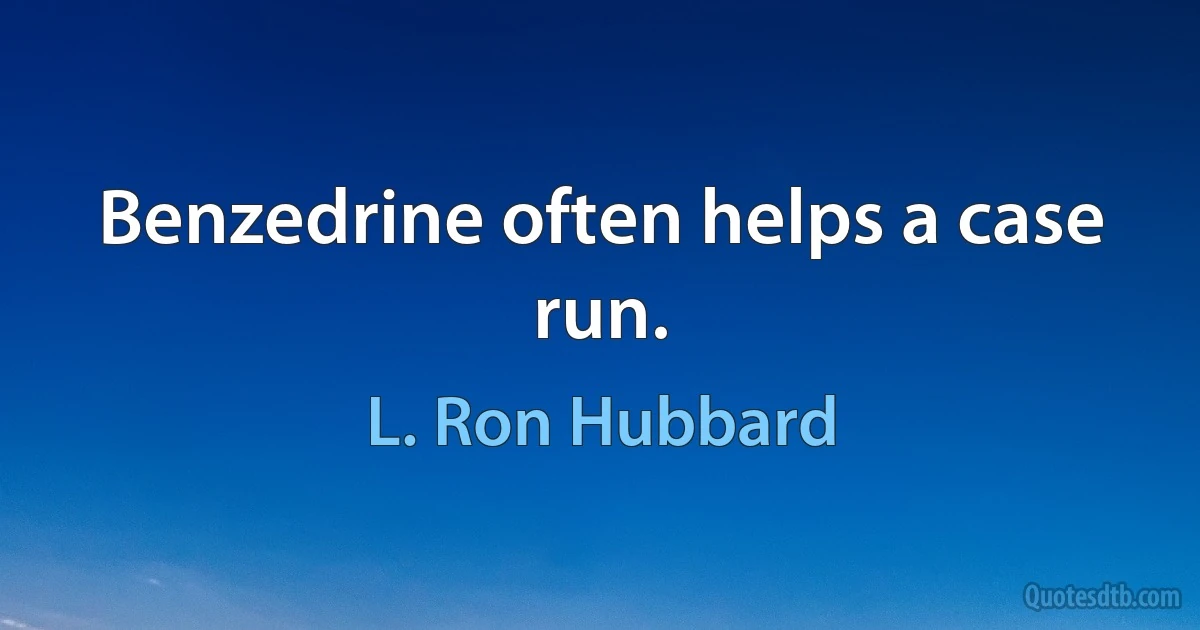 Benzedrine often helps a case run.

L. Ron Hubbard

Quotesdtb.com